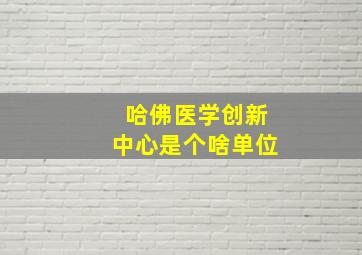 哈佛医学创新
中心是个啥单位